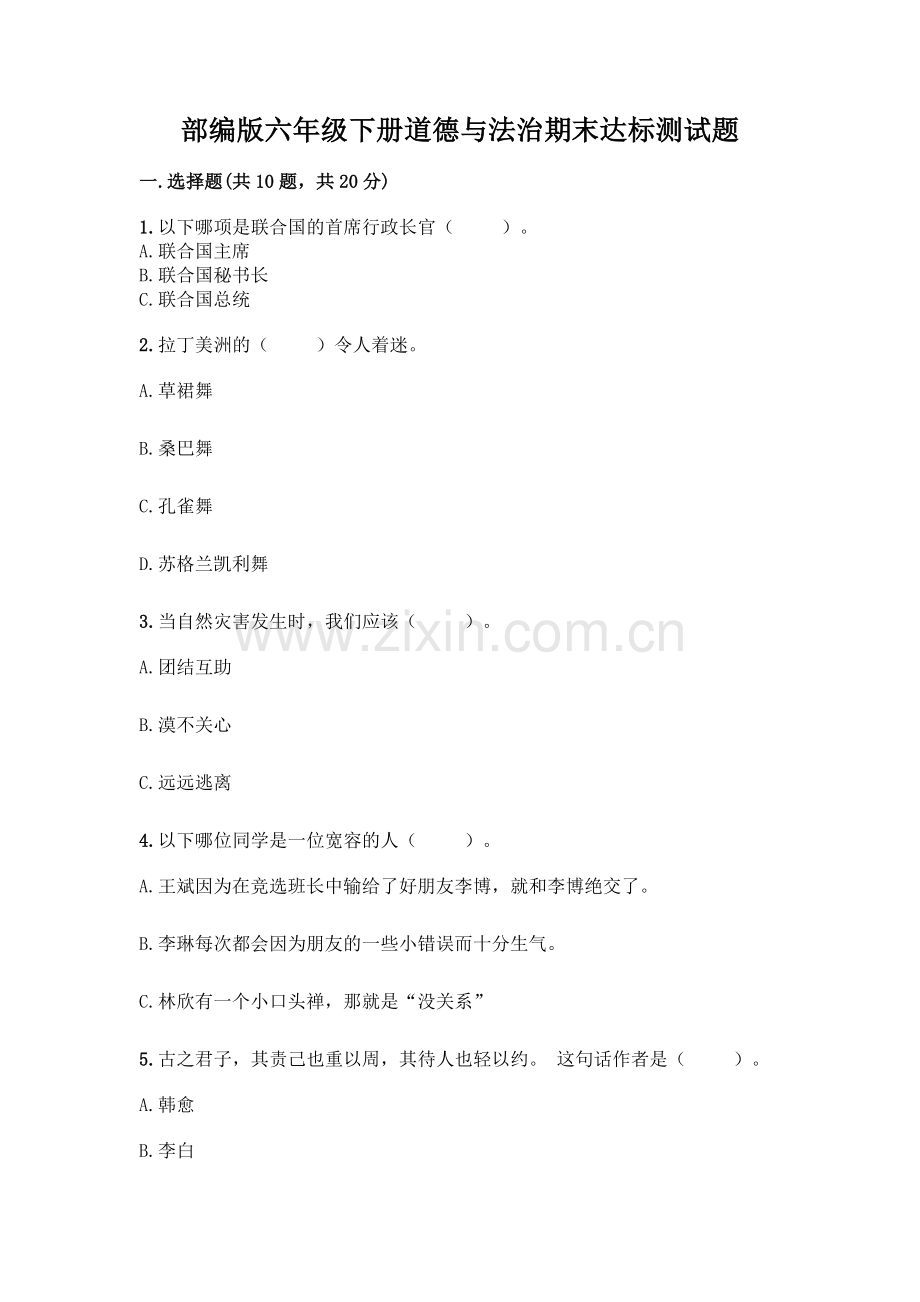 部编版六年级下册道德与法治期末达标测试题

一.选择题(共10题，共20分)

1.以下哪项是联合国的首席行政长官（ ）。
A.联合国主席
B.联合国秘书长
C.联合国总统

2.拉丁美洲的（ ）令人着迷。

A.草裙舞

B.桑巴舞

C.孔雀舞

D.苏格兰凯利舞

3.当自然灾害发生时，我们应该（ ）。

www.zixin.com.cn

A.团结互助

B.漠不关心

C.远远逃离

4.以下哪位同学是一位宽容的人（ ）。

A.王斌因为在竞选班长中输给了好朋友李博，就和李博绝交了。

B.李琳每次都会因为朋友的一些小错误而十分生气。

C.林欣有一个小口头禅，那就是“没关系”

5.古之君子，其责己也重以周，其待人也轻以约。 这句话作者是（ ）。

A.韩愈

B.李白